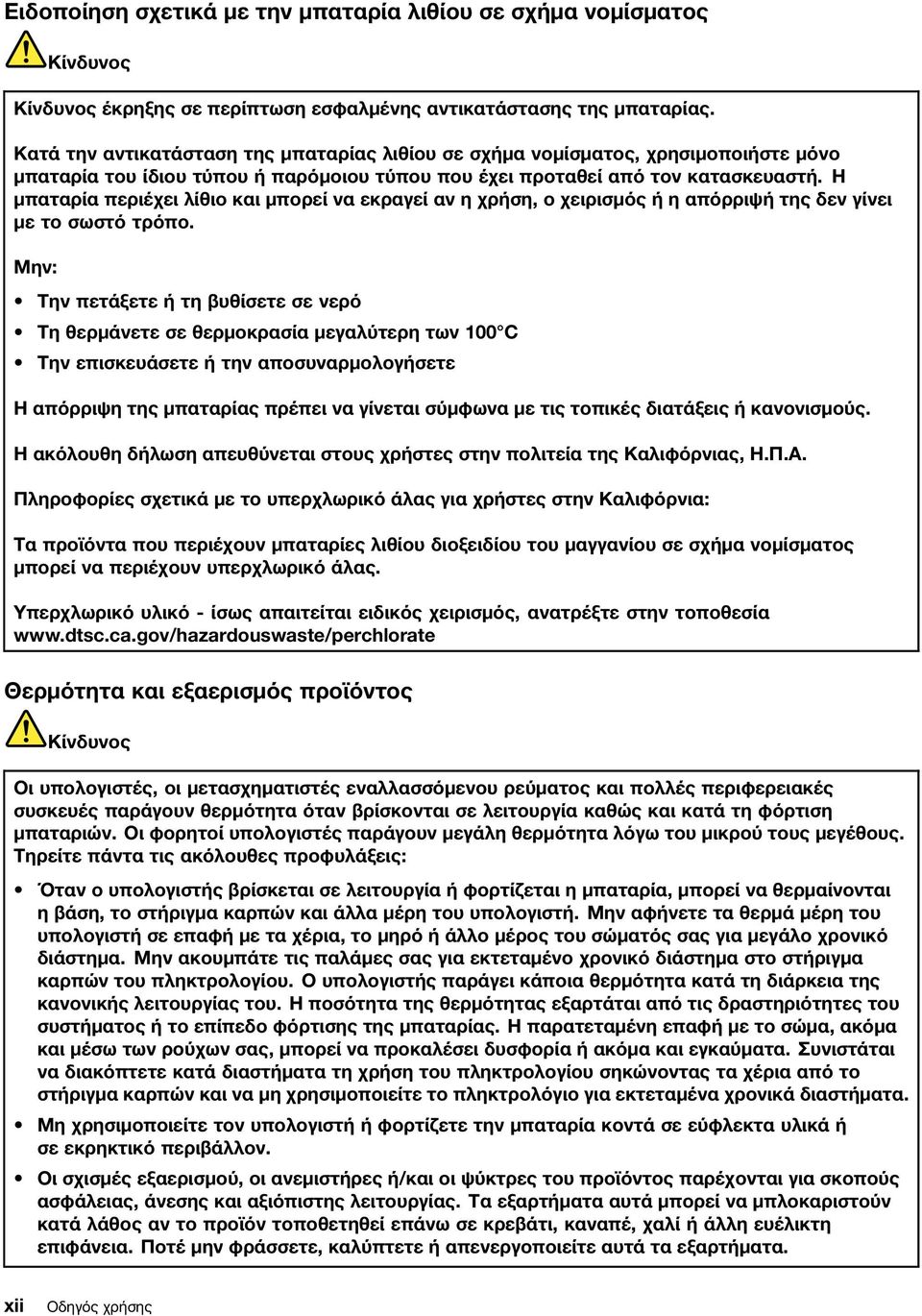 Ειδοποίηση σχετικά με την μπαταρία λιθίου σε σχήμα νομίσματος

Κίνδυνος

Κίνδυνος έκρηξης σε περίπτωση εσφαλμένης αντικατάστασης της μπαταρίας.

Κατά την αντικατάσταση της μπαταρίας λιθίου σε σχήμα νομίσματος, χρησιμοποιήστε μόνο μπαταρία του ίδιου τύπου ή παρόμοιου τύπου που έχει προταθεί από τον κατασκευαστή. Η μπαταρία περιέχει λίθιο και μπορεί να εκραγεί αν η χρήση, ο χειρισμός ή η απόρριψή της δεν γίνει με το σωστό τρόπο.

Μην:

• Την πετάξετε ή τη βυθίσετε σε νερό

• Τη θερμάνετε σε θερμοκρασία μεγαλύτερη των 100°C

• Την επισκευάσετε ή την αποσυναρμολογήσετε

Η απόρριψη της μπαταρίας πρέπει να γίνεται σύμφωνα με τις τοπικές διατάξεις ή κανονισμούς.

Η ακόλουθη δήλωση απευθύνεται στους χρήστες στην πολιτεία της Καλιφόρνιας, Η.Π.Α.

Πληροφορίες σχετικά με το υπερχλωρικό άλας για χρήστες στην Καλιφόρνια:

Τα προϊόντα που περιέχουν μπαταρίες λιθίου διοξειδίου του μαγγανίου σε σχήμα νομίσματος μπορεί να περιέχουν υπερχλωρικό άλας.

Υπερχλωρικό υλικό - ίσως απαιτείται ειδικός χειρισμός, ανατρέξτε στην τοποθεσία www.dtsc.ca.gov/hazardouswaste/perchlorate

Θερμότητα και εξαερισμός προϊόντος

Κίνδυνος

Οι υπολογιστές, οι μετασχηματιστές εναλλασσόμενου ρεύματος και πολλές περιφερειακές συσκευές παράγουν θερμότητα όταν βρίσκονται σε λειτουργία καθώς και κατά τη φόρτιση μπαταριών. Οι φορητοί υπολογιστές παράγουν μεγάλη θερμότητα λόγω του μικρού τους μεγέθους. Τηρείτε πάντα τις ακόλουθες προφυλάξεις:

• Όταν ο υπολογιστής βρίσκεται σε λειτουργία ή φορτίζεται η μπαταρία, μπορεί να θερμαίνονται η βάση, το στήριγμα καρπών και άλλα μέρη του υπολογιστή. Μην αφήνετε τα θερμά μέρη του υπολογιστή σε επαφή με τα χέρια, το μηρό ή άλλο μέρος του σώματός σας για μεγάλο χρονικό διάστημα. Μην ακουμπάτε τις παλάμες σας για εκτεταμένο χρονικό διάστημα στο στήριγμα καρπών του πληκτρολογίου. Ο υπολογιστής παράγει κάποια θερμότητα κατά τη διάρκεια της κανονικής λειτουργίας του. Η ποσότητα της θερμότητας εξαρτάται από τις δραστηριότητες του συστήματος ή το επίπεδο φόρτισης της μπαταρίας. Η παρατεταμένη επαφή με το σώμα, ακόμα και μέσω των ρούχων σας, μπορεί να προκαλέσει δυσφορία ή ακόμα και εγκαύματα. Συνιστάται να διακόπτετε κατά διαστήματα τη χρήση του πληκτρολογίου σηκώνοντας τα χέρια από το στήριγμα καρπών και να μη χρησιμοποιείτε το πληκτρολόγιο για εκτεταμένα χρονικά διαστήματα.

• Μη χρησιμοποιείτε τον υπολογιστή ή φορτίζετε την μπαταρία κοντά σε εύφλεκτα υλικά ή σε εκρηκτικό περιβάλλον.

• Οι σχισμές εξαερισμού, οι ανεμιστήρες ή/και οι ψύκτρες του προϊόντος παρέχονται για σκοπούς ασφάλειας, άνεσης και αξιόπιστης λειτουργίας. Τα εξαρτήματα αυτά μπορεί να μπλοκαριστούν κατά λάθος αν το προϊόν τοποθετηθεί επάνω σε κρεβάτι, καναπέ, χαλί ή άλλη ευέλικτη επιφάνεια. Ποτέ μην φράσσετε, καλύπτετε ή απενεργοποιείτε αυτά τα εξαρτήματα.

xii Οδηγός χρήσης